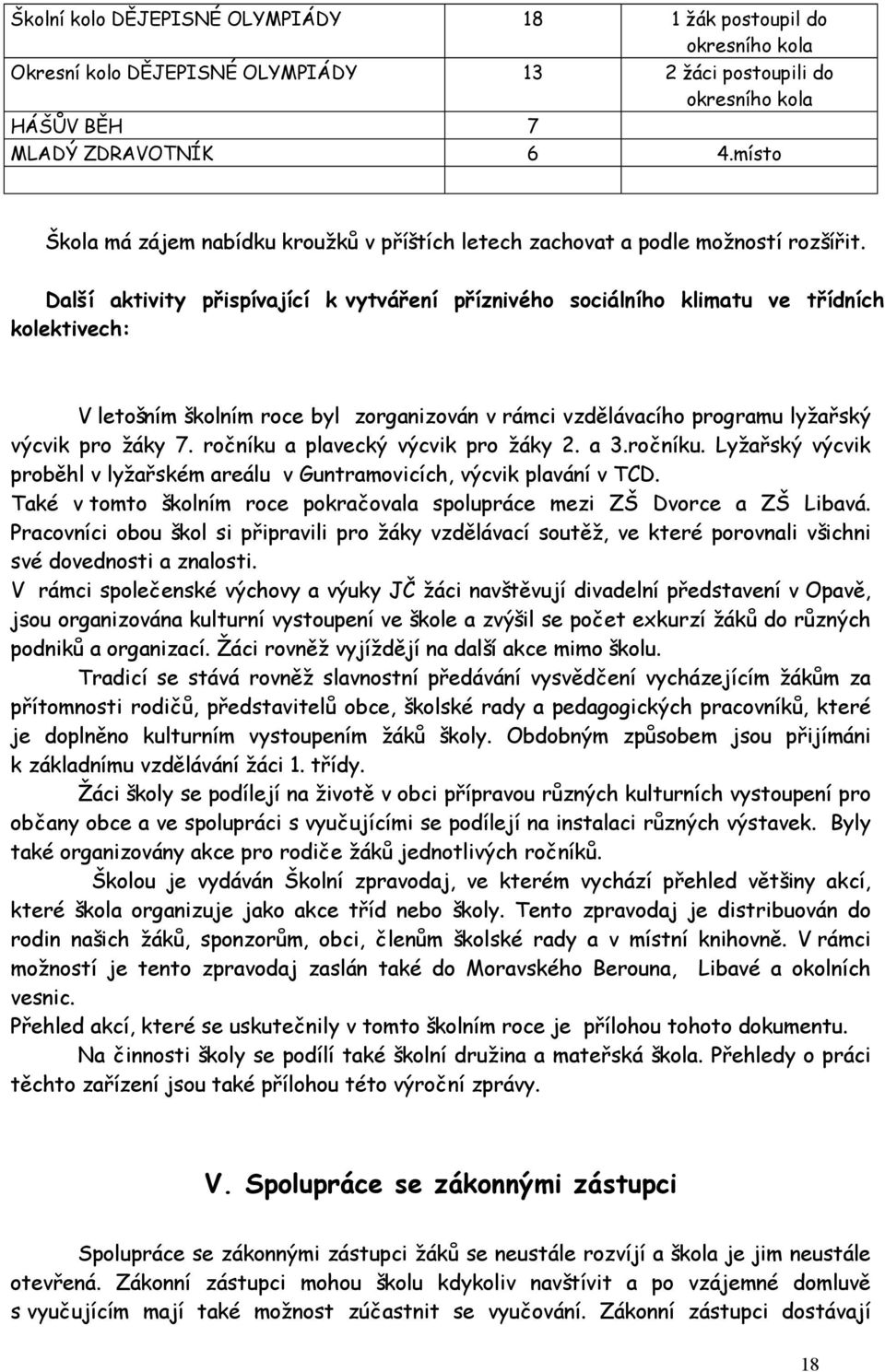 | Školní kolo DĚJEPISNÉ OLYMPIÁDY | 18 | 1 žák postoupil do okresního kola |
|---|---|---|
| Okresní kolo DĚJEPISNÉ OLYMPIÁDY | 13 | 2 žáci postoupili do okresního kola |
| HÁŠŮV BĚH | 7 | |
| MLADÝ ZDRAVOTNÍK | 6 | 4.místo |
| | | |

Škola má zájem nabídku kroužků v příštích letech zachovat a podle možností rozšířit.

Další aktivity přispívající k vytváření příznivého sociálního klimatu ve třídních kolektivech:

V letošním školním roce byl zorganizován v rámci vzdělávacího programu lyžařský výcvik pro žáky 7. ročníku a plavecký výcvik pro žáky 2. a 3.ročníku. Lyžařský výcvik proběhl v lyžařském areálu v Guntramovicích, výcvik plavání v TCD.
Také v tomto školním roce pokračovala spolupráce mezi ZŠ Dvorce a ZŠ Libavá. Pracovníci obou škol si připravili pro žáky vzdělávací soutěž, ve které porovnali všichni své dovednosti a znalosti.
V rámci společenské výchovy a výuky JČ žáci navštěvují divadelní představení v Opavě, jsou organizována kulturní vystoupení ve škole a zvýšil se počet exkurzí žáků do různých podniků a organizací. Žáci rovněž vyjíždějí na další akce mimo školu.
Tradicí se stává rovněž slavnostní předávání vysvědčení vycházejícím žákům za přítomnosti rodičů, představitelů obce, školské rady a pedagogických pracovníků, které je doplněno kulturním vystoupením žáků školy. Obdobným způsobem jsou přijímáni k základnímu vzdělávání žáci 1. třídy.
Žáci školy se podílejí na životě v obci přípravou různých kulturních vystoupení pro občany obce a ve spolupráci s vyučujícími se podílejí na instalaci různých výstavek. Byly také organizovány akce pro rodiče žáků jednotlivých ročníků.
Školou je vydáván Školní zpravodaj, ve kterém vychází přehled většiny akcí, které škola organizuje jako akce tříd nebo školy. Tento zpravodaj je distribuován do rodin našich žáků, sponzorům, obci, členům školské rady a v místní knihovně. V rámci možností je tento zpravodaj zaslán také do Moravského Berouna, Libavé a okolních vesnic.
Přehled akcí, které se uskutečnily v tomto školním roce je přílohou tohoto dokumentu.
Na činnosti školy se podílí také školní družina a mateřská škola. Přehledy o práci těchto zařízení jsou také přílohou této výroční zprávy.

V. Spolupráce se zákonnými zástupci

Spolupráce se zákonnými zástupci žáků se neustále rozvíjí a škola je jim neustále otevřená. Zákonní zástupci mohou školu kdykoliv navštívit a po vzájemné domluvě s vyučujícím mají také možnost zúčastnit se vyučování. Zákonní zástupci dostávají

18